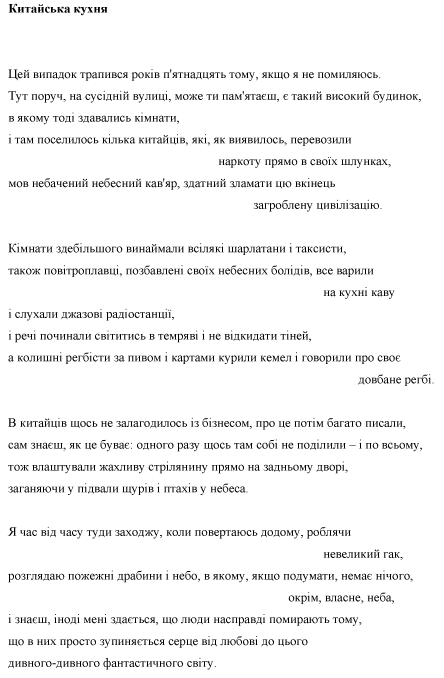 Китайська кухня

Цей випадок трапився років п'ятнадцять тому, якщо я не помиляюсь.
Тут поруч, на сусідній вулиці, може ти пам'ятаєш, є такий високий будинок,
в якому тоді здавались кімнати,
і там поселилось кілька китайців, які, як виявилось, перевозили
наркоту прямо в своїх шлунках,
мов небачений небесний кав'яр, здатний зламати цю вкінець
загроблену цивілізацію.

Кімнати здебільшого винаймали всілякі шарлатани і таксисти,
також повітроплавці, позбавлені своїх небесних болідів, все варили
на кухні каву
і слухали джазові радіостанції,
і речі починали світитись в темряві і не відкидати тіней,
а колишні регбісти за пивом і картами курили кемел і говорили про своє
довбане регбі.

В китайців щось не залагодилось із бізнесом, про це потім багато писали,
сам знаєш, як це буває: одного разу щось там собі не поділили – і по всьому,
тож влаштували жахливу стрілянину прямо на задньому дворі,
заганяючи у підвали щурів і птахів у небеса.

Я час від часу туди заходжу, коли повертаюсь додому, роблячи
невеликий гак,
розглядаю пожежні драбини і небо, в якому, якщо подумати, немає нічого,
окрім, власне, неба,
і знаєш, іноді мені здається, що люди насправді помирають тому,
що в них просто зупиняється серце від любові до цього
дивного-дивного фантастичного світу.